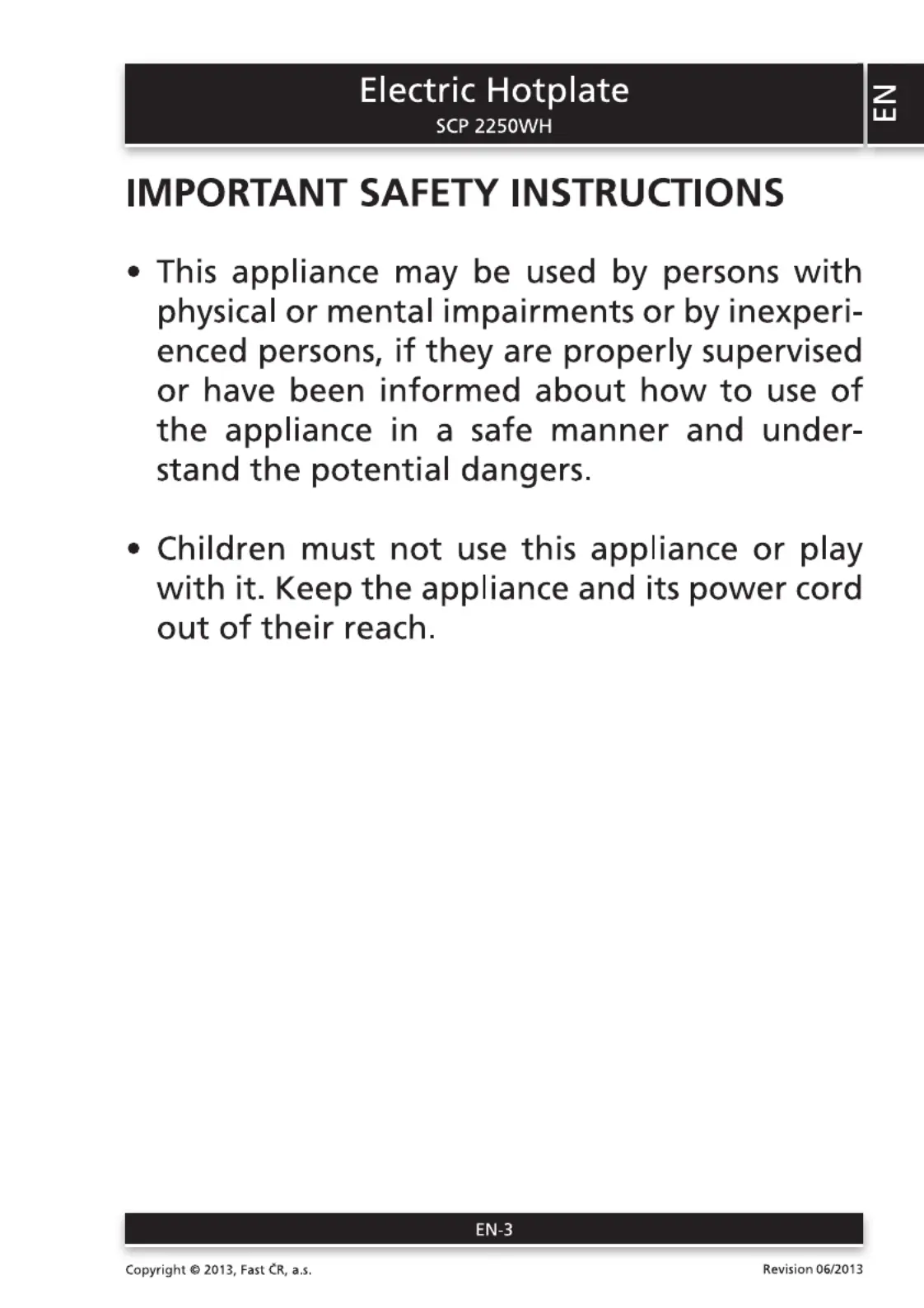 Electric Hotplate
SCP 2250WH

EN

IMPORTANT SAFETY INSTRUCTIONS

• This appliance may be used by persons with physical or mental impairments or by inexperienced persons, if they are properly supervised or have been informed about how to use of the appliance in a safe manner and understand the potential dangers.

• Children must not use this appliance or play with it. Keep the appliance and its power cord out of their reach.

EN-3

Copyright © 2013, Fast ČR, a.s.

Revision 06/2013